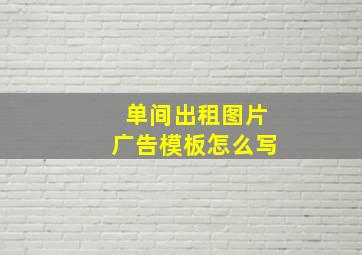 单间出租图片
广告模板怎么写